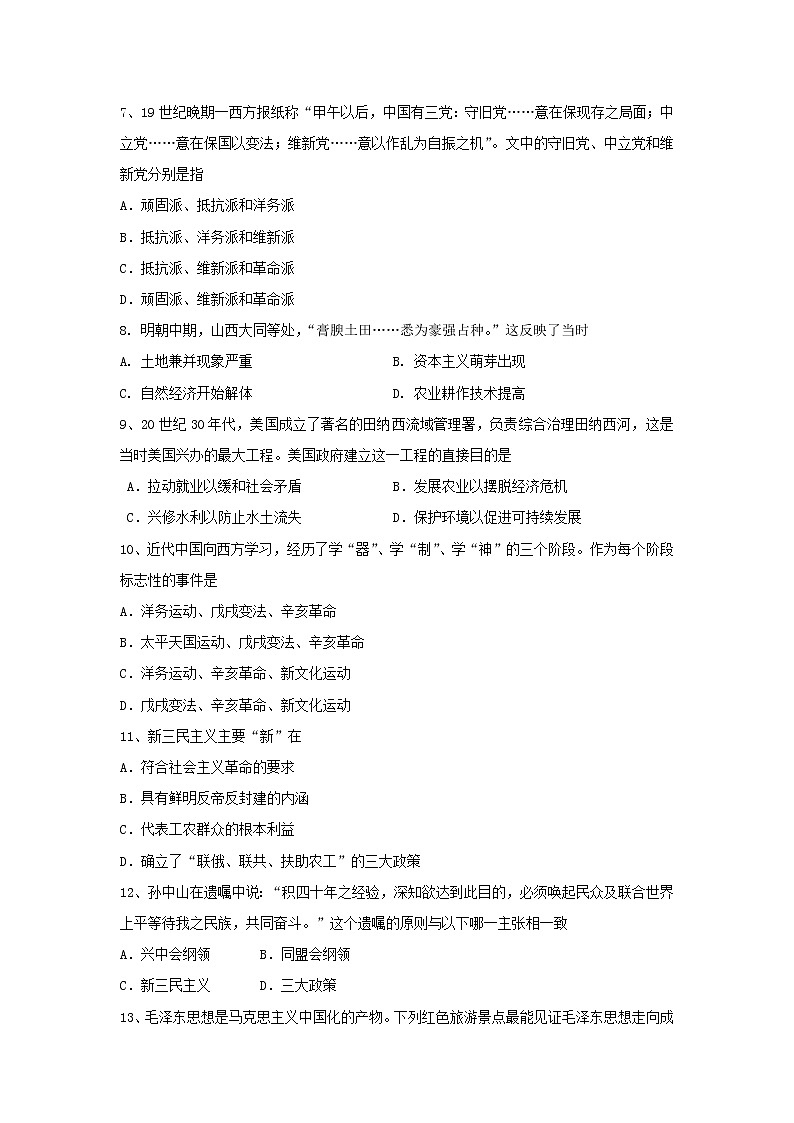 7、19世纪晚期一西方报纸称“甲午以后，中国有三党：守旧党……意在保现存之局面；中立党……意在保国以变法；维新党……意以作乱为自振之机”。文中的守旧党、中立党和维新党分别是指

A．顽固派、抵抗派和洋务派

B．抵抗派、洋务派和维新派

C．抵抗派、维新派和革命派

D．顽固派、维新派和革命派

8. 明朝中期，山西大同等处，“膏腴土田……悉为豪强占种。”这反映了当时

A. 土地兼并现象严重

B. 资本主义萌芽出现

C. 自然经济开始解体

D. 农业耕作技术提高

9、20世纪30年代，美国成立了著名的田纳西流域管理署，负责综合治理田纳西河，这是当时美国兴办的最大工程。美国政府建立这一工程的直接目的是

A．拉动就业以缓和社会矛盾

B．发展农业以摆脱经济危机

C．兴修水利以防止水土流失

D．保护环境以促进可持续发展

10、近代中国向西方学习，经历了学“器”、学“制”、学“神”的三个阶段。作为每个阶段标志性的事件是

A．洋务运动、戊戌变法、辛亥革命

B．太平天国运动、戊戌变法、辛亥革命

C．洋务运动、辛亥革命、新文化运动

D．戊戌变法、辛亥革命、新文化运动

11、新三民主义主要“新”在

A．符合社会主义革命的要求

B．具有鲜明反帝反封建的内涵

C．代表工农群众的根本利益

D．确立了“联俄、联共、扶助农工”的三大政策

12、孙中山在遗嘱中说：“积四十年之经验，深知欲达到此目的，必须唤起民众及联合世界上平等待我之民族，共同奋斗。”这个遗嘱的原则与以下哪一主张相一致

A．兴中会纲领　　B．同盟会纲领

C．新三民主义　　D．三大政策

13、毛泽东思想是马克思主义中国化的产物。下列红色旅游景点最能见证毛泽东思想走向成